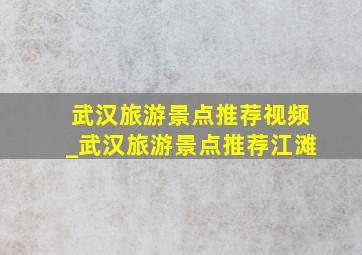 武汉旅游景点推荐视频_武汉旅游景点推荐江滩